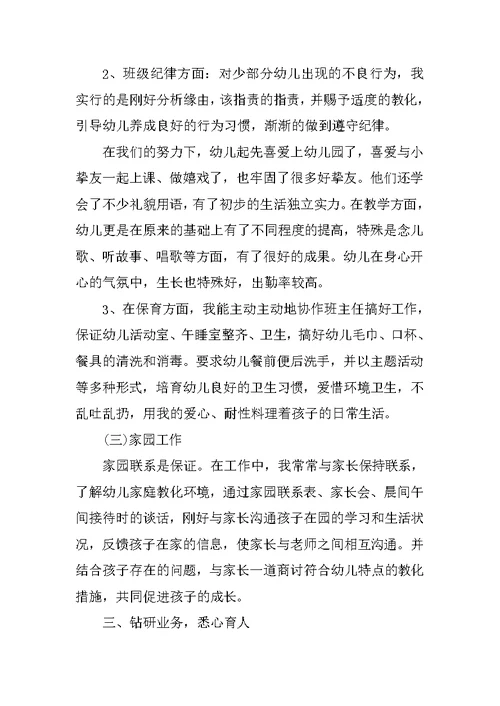 2、班级纪律方面：对少部分幼儿出现的不良行为，我实行的是刚好分析缘由，该指责的指责，并赐予适度的教化，引导幼儿养成良好的行为习惯，渐渐的做到遵守纪律。

在我们的努力下，幼儿起先喜爱上幼儿园了，喜爱与小挚友一起上课、做嬉戏了，也牢固了很多好挚友。他们还学会了不少礼貌用语，有了初步的生活独立实力。在教学方面，幼儿更是在原来的基础上有了不同程度的提高，特殊是念儿歌、听故事、唱歌等方面，有了很好的成果。幼儿在身心开心的气氛中，生长也特殊好，出勤率较高。

3、在保育方面，我能主动主动地协作班主任搞好工作，保证幼儿活动室、午睡室整齐、卫生，搞好幼儿毛巾、口杯、餐具的清洗和消毒。要求幼儿餐前便后洗手，并以主题活动等多种形式，培育幼儿良好的卫生习惯，爱惜环境卫生，不乱吐乱扔，用我的爱心、耐性料理着孩子的日常生活。

（三）家园工作

家园联系是保证。在工作中，我常常与家长保持联系，了解幼儿家庭教化环境，通过家园联系表、家长会、晨间午间接待时的谈话，刚好与家长沟通孩子在园的学习和生活状况，反馈孩子在家的信息，使家长与老师之间相互沟通。并结合孩子存在的问题，与家长一道商讨符合幼儿特点的教化措施，共同促进孩子的成长。

三、钻研业务，悉心育人